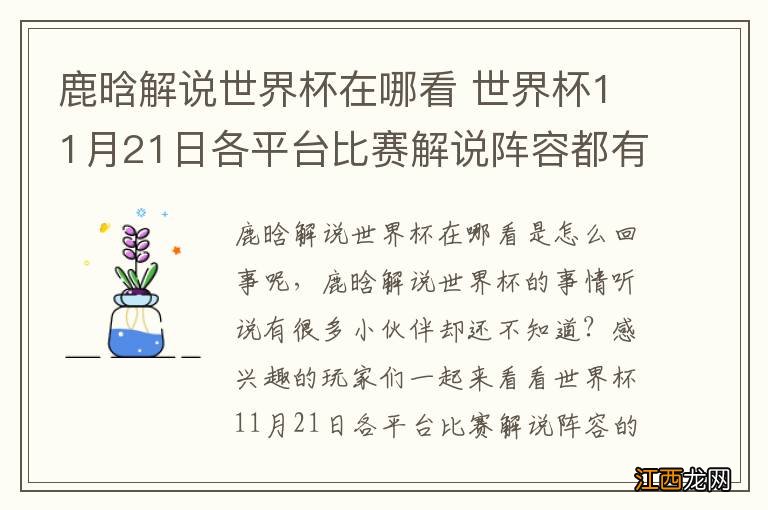 鹿晗解说世界杯在哪看 世界杯11月21日各平台比赛解说阵容都有

鹿晗解说世界杯在哪看是怎么回事呢，鹿晗解说世界杯的事情听说有很多小伙伴却还不知道？感兴趣的玩家们一起来看看世界杯11月21日各平台比赛解说阵容的

江西龙网